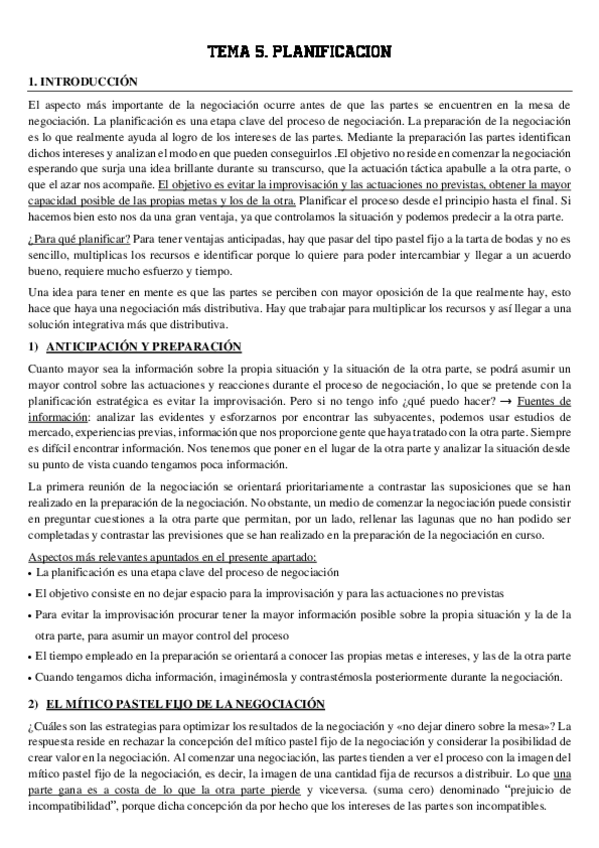 TEMA 5. PLANIFICACION

1. INTRODUCCIÓN

El aspecto más importante de la negociación ocurre antes de que las partes se encuentren en la mesa de negociación. La planificación es una etapa clave del proceso de negociación. La preparación de la negociación es lo que realmente ayuda al logro de los intereses de las partes. Mediante la preparación las partes identifican dichos intereses y analizan el modo en que pueden conseguirlos .El objetivo no reside en comenzar la negociación esperando que surja una idea brillante durante su transcurso, que la actuación táctica apabulle a la otra parte, o que el azar nos acompañe. El objetivo es evitar la improvisación y las actuaciones no previstas, obtener la mayor capacidad posible de las propias metas y los de la otra. Planificar el proceso desde el principio hasta el final. Si hacemos bien esto nos da una gran ventaja, ya que controlamos la situación y podemos predecir a la otra parte.

¿Para qué planificar? Para tener ventajas anticipadas, hay que pasar del tipo pastel fijo a la tarta de bodas y no es sencillo, multiplicas los recursos e identificar porque lo quiere para poder intercambiar y llegar a un acuerdo bueno, requiere mucho esfuerzo y tiempo.

Una idea para tener en mente es que las partes se perciben con mayor oposición de la que realmente hay, esto hace que haya una negociación más distributiva. Hay que trabajar para multiplicar los recursos y así llegar a una solución integrativa más que distributiva.

1) ANTICIPACIÓN Y PREPARACIÓN

Cuanto mayor sea la información sobre la propia situación y la situación de la otra parte, se podrá asumir un mayor control sobre las actuaciones y reacciones durante el proceso de negociación, lo que se pretende con la planificación estratégica es evitar la improvisación. Pero si no tengo info ¿qué puedo hacer? → Fuentes de información: analizar las evidentes y esforzarnos por encontrar las subyacentes, podemos usar estudios de mercado, experiencias previas, información que nos proporcione gente que haya tratado con la otra parte. Siempre es difícil encontrar información. Nos tenemos que poner en el lugar de la otra parte y analizar la situación desde su punto de vista cuando tengamos poca información.

La primera reunión de la negociación se orientará prioritariamente a contrastar las suposiciones que se han realizado en la preparación de la negociación. No obstante, un medio de comenzar la negociación puede consistir en preguntar cuestiones a la otra parte que permitan, por un lado, rellenar las lagunas que no han podido ser completadas y contrastar las previsiones que se han realizado en la preparación de la negociación en curso.

Aspectos más relevantes apuntados en el presente apartado:
• La planificación es una etapa clave del proceso de negociación
• El objetivo consiste en no dejar espacio para la improvisación y para las actuaciones no previstas
• Para evitar la improvisación procurar tener la mayor información posible sobre la propia situación y la de la otra parte, para asumir un mayor control del proceso
• El tiempo empleado en la preparación se orientará a conocer las propias metas e intereses, y las de la otra parte
• Cuando tengamos dicha información, imaginémosla y contrastémosla posteriormente durante la negociación.

2) EL MÍTICO PASTEL FIJO DE LA NEGOCIACIÓN

¿Cuáles son las estrategias para optimizar los resultados de la negociación y «no dejar dinero sobre la mesa»? La respuesta reside en rechazar la concepción del mítico pastel fijo de la negociación y considerar la posibilidad de crear valor en la negociación. Al comenzar una negociación, las partes tienden a ver el proceso con la imagen del mítico pastel fijo de la negociación, es decir, la imagen de una cantidad fija de recursos a distribuir. Lo que una parte gana es a costa de lo que la otra parte pierde y viceversa. (suma cero) denominado "prejuicio de incompatibilidad", porque dicha concepción da por hecho que los intereses de las partes son incompatibles.